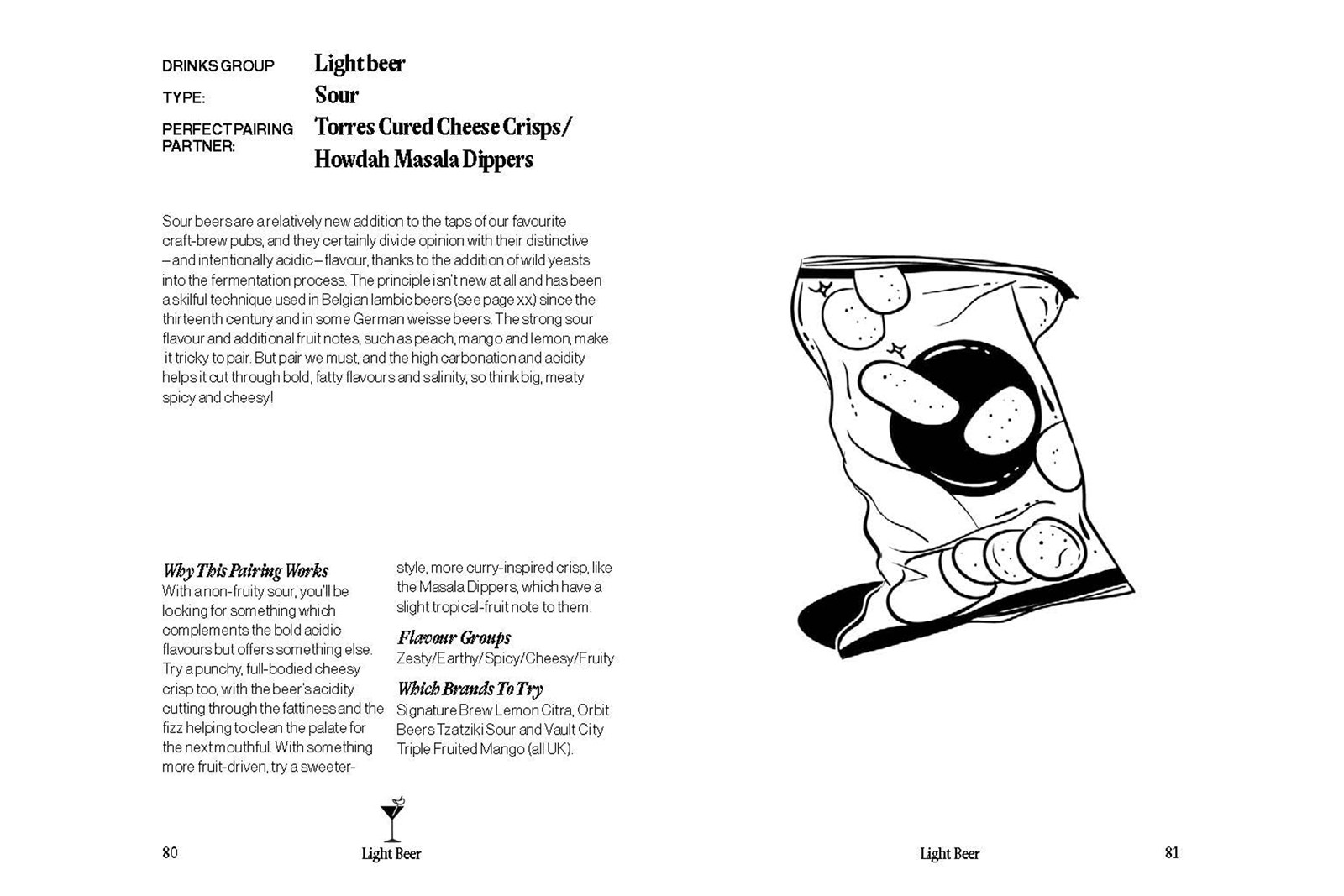 DRINKS GROUP Light beer

TYPE: Sour

PERFECT PAIRING PARTNER: Torres Cured Cheese Crisps/ Howdah Masala Dippers

Sour beers are a relatively new addition to the taps of our favourite craft-brew pubs, and they certainly divide opinion with their distinctive – and intentionally acidic – flavour, thanks to the addition of wild yeasts into the fermentation process. The principle isn't new at all and has been a skilful technique used in Belgian lambic beers (see page xx) since the thirteenth century and in some German weisse beers. The strong sour flavour and additional fruit notes, such as peach, mango and lemon, make it tricky to pair. But pair we must, and the high carbonation and acidity helps it cut through bold, fatty flavours and salinity, so think big, meaty spicy and cheesy!

Why This Pairing Works
With a non-fruity sour, you'll be looking for something which complements the bold acidic flavours but offers something else. Try a punchy, full-bodied cheesy crisp too, with the beer's acidity cutting through the fattiness and the fizz helping to clean the palate for the next mouthful. With something more fruit-driven, try a sweeter-style, more curry-inspired crisp, like the Masala Dippers, which have a slight tropical-fruit note to them.

Flavour Groups
Zesty/Earthy/Spicy/Cheesy/Fruity

Which Brands To Try
Signature Brew Lemon Citra, Orbit Beers Tzatziki Sour and Vault City Triple Fruited Mango (all UK).

80 Light Beer

Light Beer 81